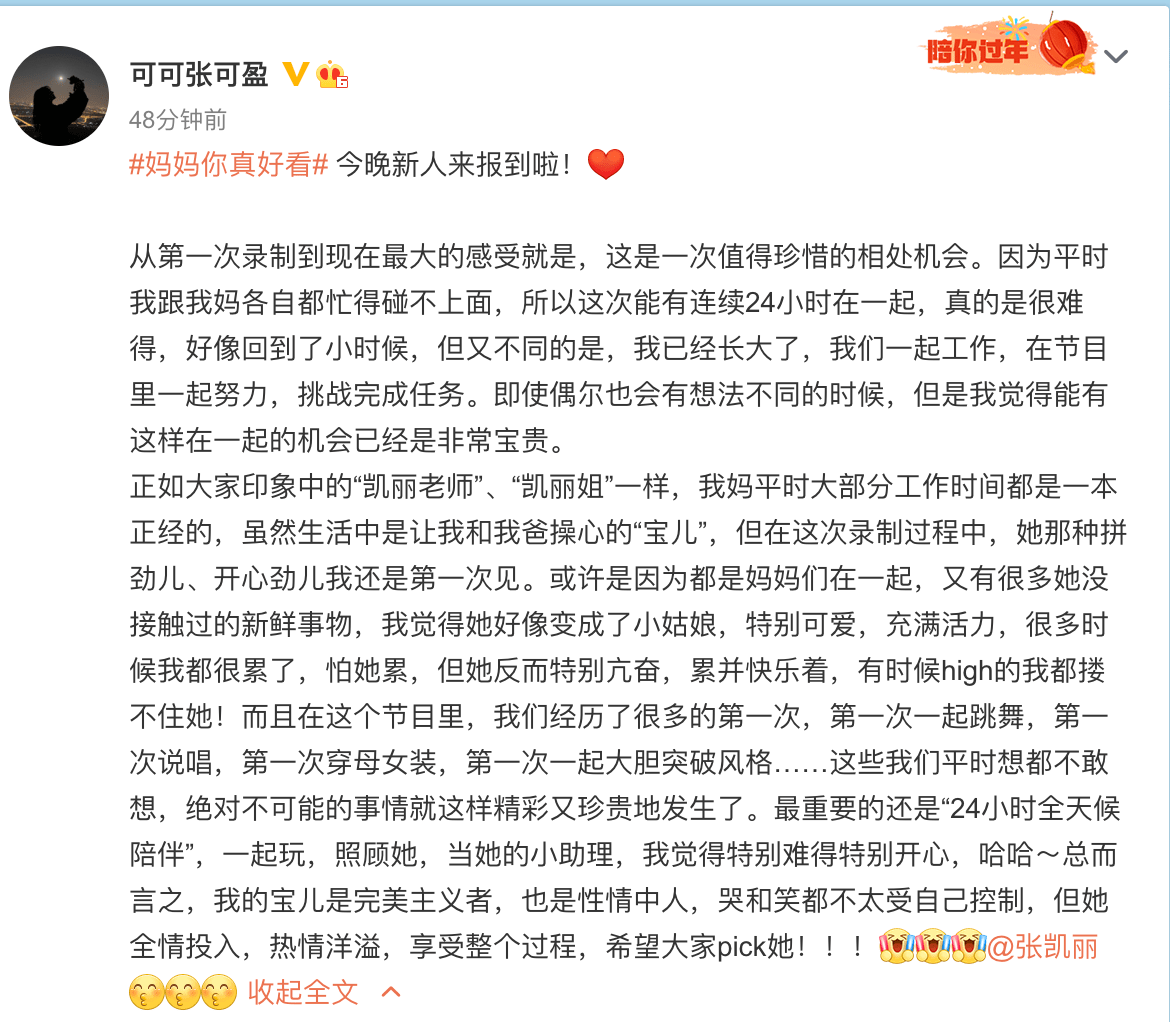 可可张可盈

陪你过年

48分钟前

#妈妈你真好看# 今晚新人来报到啦！

从第一次录制到现在最大的感受就是，这是一次值得珍惜的相处机会。因为平时我跟我妈各自都忙得碰不上面，所以这次能有连续24小时在一起，真的是很难得，好像回到了小时候，但又不同的是，我已经长大了，我们一起工作，在节目里一起努力，挑战完成任务。即使偶尔也会有想法不同的时候，但是我觉得能有这样在一起的机会已经是非常宝贵。
正如大家印象中的“凯丽老师”、“凯丽姐”一样，我妈平时大部分工作时间都是一本正经的，虽然生活中是让我和我爸操心的“宝儿”，但在这次录制过程中，她那种拼劲儿、开心劲儿我还是第一次见。或许是因为都是妈妈们在一起，又有很多她没接触过的新鲜事物，我觉得她好像变成了小姑娘，特别可爱，充满活力，很多时候我都很累了，怕她累，但她反而特别亢奋，累并快乐着，有时候high的我都搂不住她！而且在这个节目里，我们经历了很多的第一次，第一次一起跳舞，第一次说唱，第一次穿母女装，第一次一起大胆突破风格……这些我们平时想都不敢想，绝对不可能的事情就这样精彩又珍贵地发生了。最重要的还是“24小时全天候陪伴”，一起玩，照顾她，当她的小助理，我觉得特别难得特别开心，哈哈～总而言之，我的宝儿是完美主义者，也是性情中人，哭和笑都不太受自己控制，但她全情投入，热情洋溢，享受整个过程，希望大家pick她！！！@张凯丽 收起全文